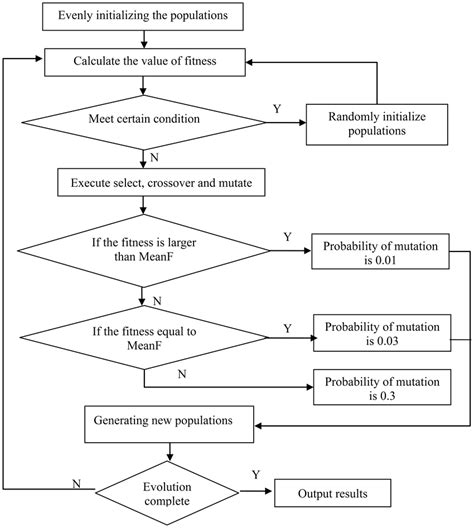 Evenly initializing the populations

Calculate the value of fitness

Meet certain condition

Y

Randomly initialize populations

N

Execute select, crossover and mutate

If the fitness is larger than MeanF

Y

Probability of mutation is 0.01

N

If the fitness equal to MeanF

Y

Probability of mutation is 0.03

N

Probability of mutation is 0.3

Generating new populations

N

Evolution complete

Y

Output results